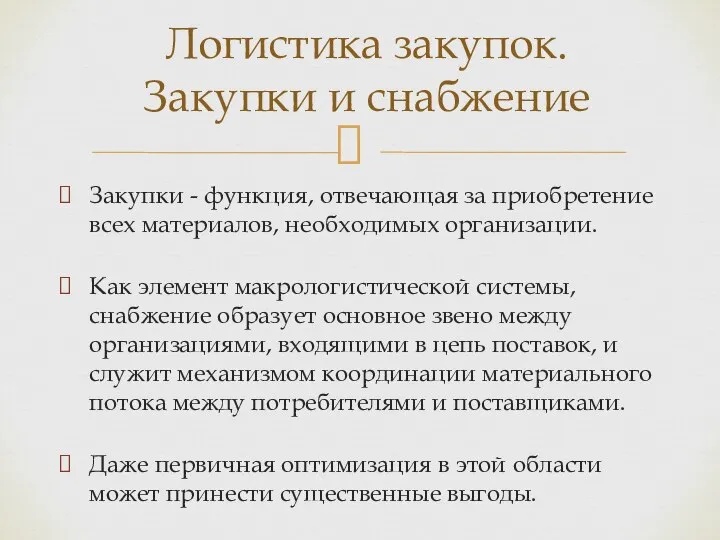 Логистика закупок. Закупки и снабжение

Закупки - функция, отвечающая за приобретение всех материалов, необходимых организации.

Как элемент макрологистической системы, снабжение образует основное звено между организациями, входящими в цепь поставок, и служит механизмом координации материального потока между потребителями и поставщиками.

Даже первичная оптимизация в этой области может принести существенные выгоды.